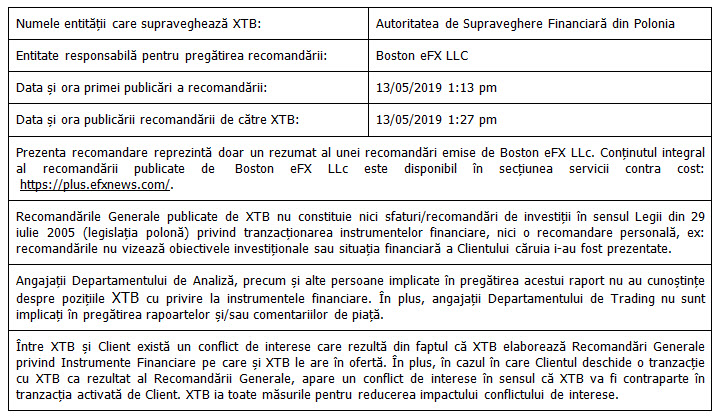 | Numele entității care supraveghează XTB: | Autoritatea de Supraveghere Financiară din Polonia |
|---|---|
| Entitate responsabilă pentru pregătirea recomandării: | Boston eFX LLC |
| Data și ora primei publicări a recomandării: | 13/05/2019 1:13 pm |
| Data și ora publicării recomandării de către XTB: | 13/05/2019 1:27 pm |

Prezenta recomandare reprezintă doar un rezumat al unei recomandări emise de Boston eFX LLc. Conținutul integral al recomandării publicate de Boston eFX LLc este disponibil în secțiunea servicii contra cost: https://plus.efxnews.com/.

Recomandările Generale publicate de XTB nu constituie nici sfaturi/recomandări de investiții în sensul Legii din 29 iulie 2005 (legislația polonă) privind tranzacționarea instrumentelor financiare, nici o recomandare personală, ex: recomandările nu vizează obiectivele investiționale sau situația financiară a Clientului căruia i-au fost prezentate.

Angajații Departamentului de Analiză, precum și alte persoane implicate în pregătirea acestui raport nu au cunoștințe despre pozițiile XTB cu privire la instrumentele financiare. În plus, angajații Departamentului de Trading nu sunt implicați în pregătirea rapoartelor și/sau comentariilor de piață.

Între XTB și Client există un conflict de interese care rezultă din faptul că XTB elaborează Recomandări Generale privind Instrumente Financiare pe care și XTB le are în ofertă. În plus, în cazul în care Clientul deschide o tranzacție cu XTB ca rezultat al Recomandării Generale, apare un conflict de interese în sensul că XTB va fi contraparte în tranzacția activată de Client. XTB ia toate măsurile pentru reducerea impactului conflictului de interese.